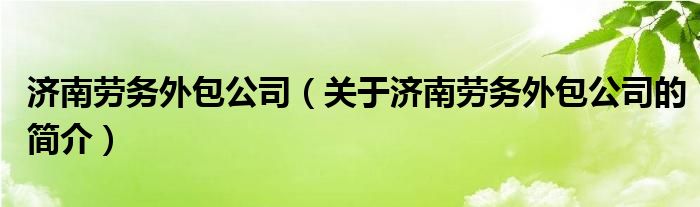 济南劳务外包公司（关于济南劳务外包公司的简介）